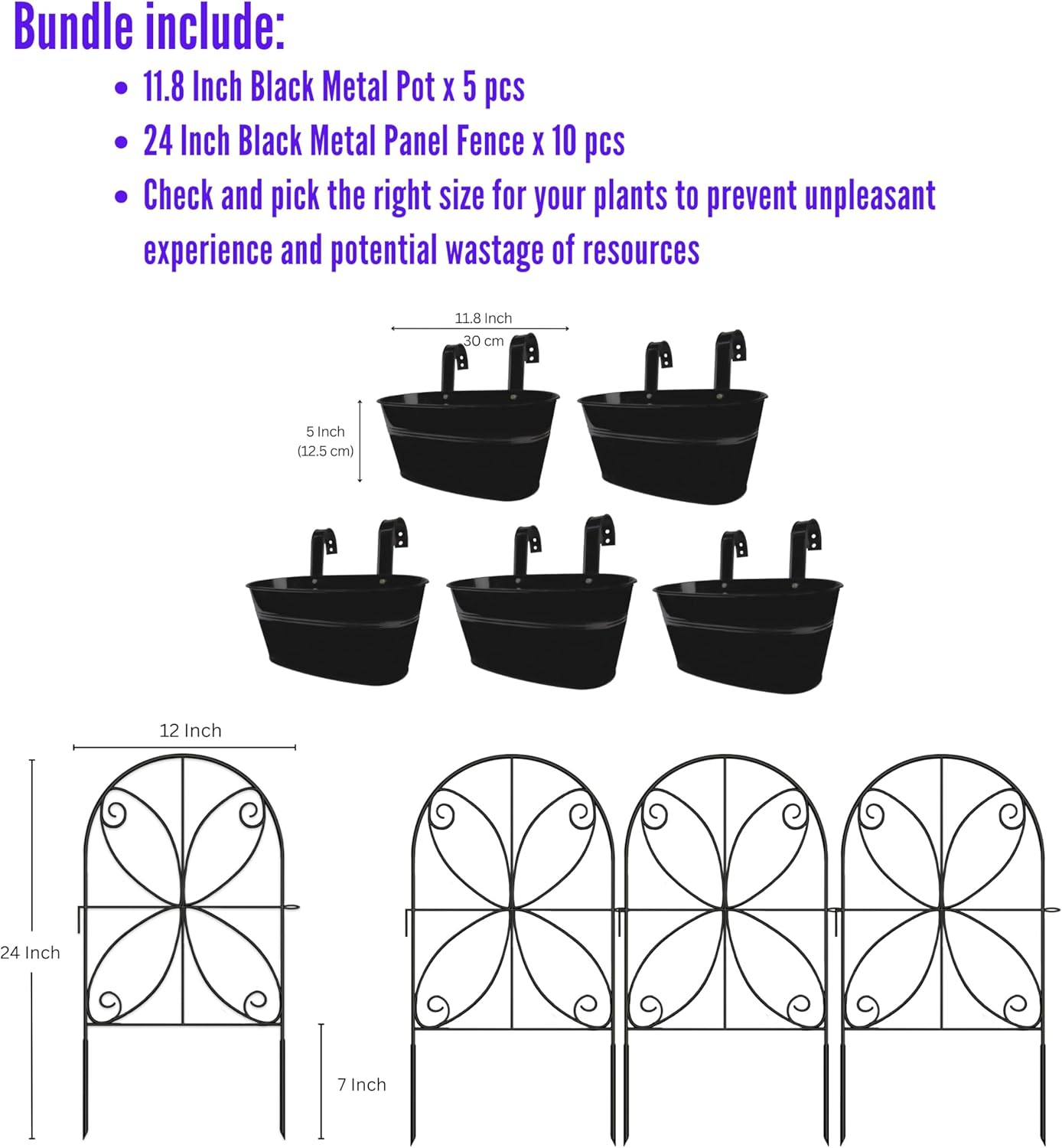 Bundle include:

• 11.8 Inch Black Metal Pot x 5 pcs
• 24 Inch Black Metal Panel Fence x 10 pcs
• Check and pick the right size for your plants to prevent unpleasant experience and potential wastage of resources

11.8 Inch
30 cm

5 Inch
(12.5 cm)

12 Inch

24 Inch

7 Inch